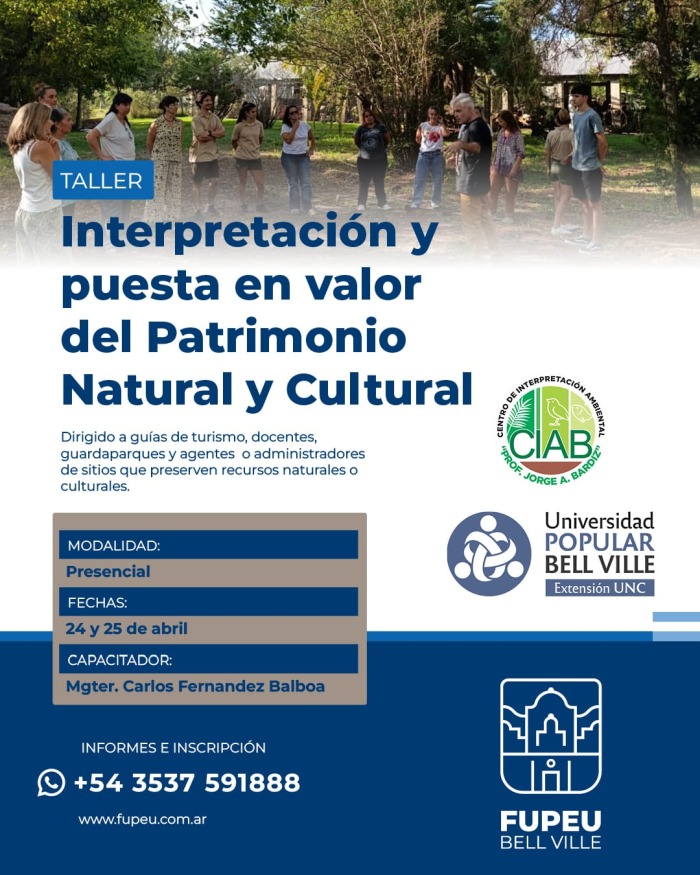 TALLER

Interpretación y puesta en valor del Patrimonio Natural y Cultural

Dirigido a guías de turismo, docentes, guardaparques y agentes o administradores de sitios que preserven recursos naturales o culturales.

CENTRO DE INTERPRETACIÓN AMBIENTAL
CIAB
"PROF. JORGE A. BARDIZ"

MODALIDAD:
Presencial
FECHAS:
24 y 25 de abril
CAPACITADOR:
Mgter. Carlos Fernandez Balboa

Universidad
POPULAR
BELL VILLE
Extensión UNC

INFORMES E INSCRIPCIÓN
+54 3537 591888
www.fupeu.com.ar

FUPEU
BELL VILLE